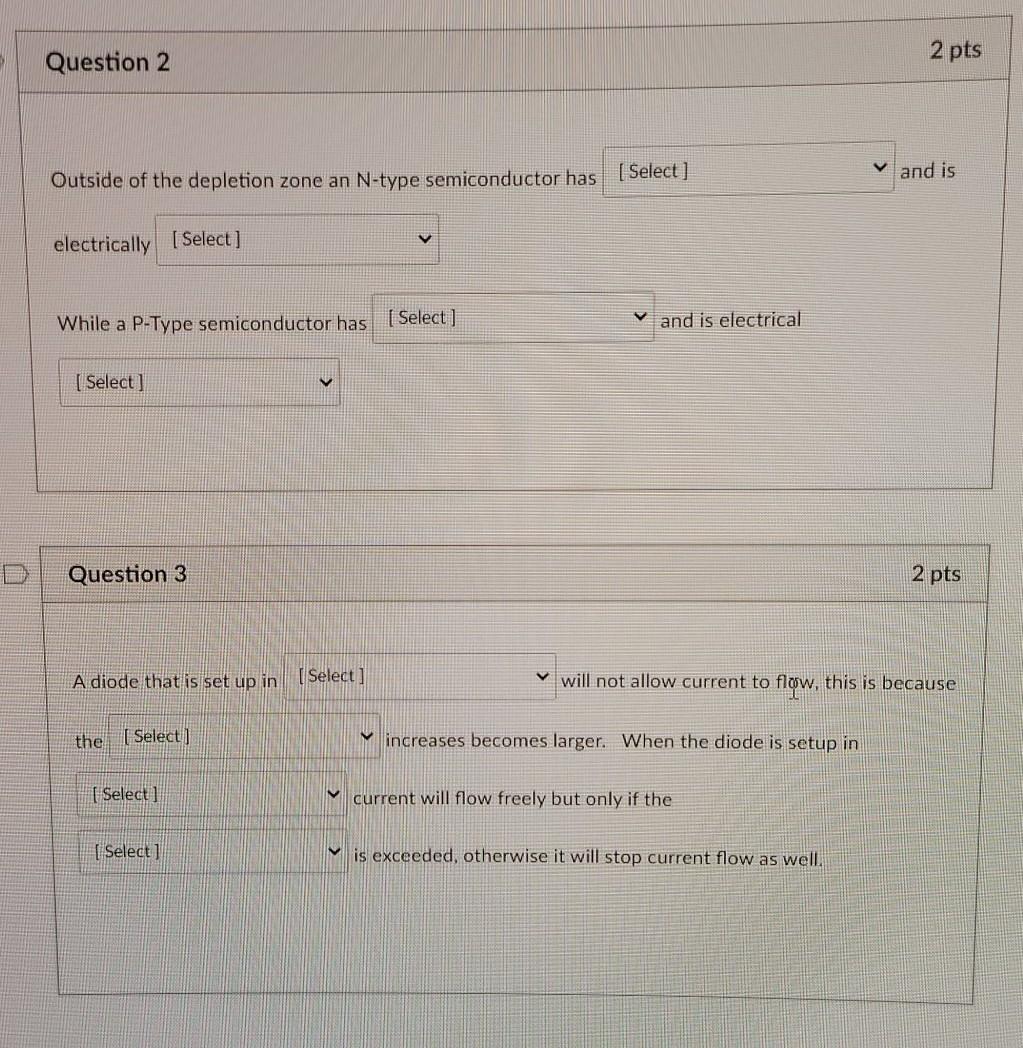 Question 2

2 pts

Outside of the depletion zone an N-type semiconductor has [ Select ] and is electrically [ Select ]

While a P-Type semiconductor has [ Select ] and is electrical [ Select ]

Question 3

2 pts

A diode that is set up in [ Select ] will not allow current to flow, this is because the [ Select ] increases becomes larger. When the diode is setup in [ Select ] current will flow freely but only if the [ Select ] is exceeded, otherwise it will stop current flow as well.